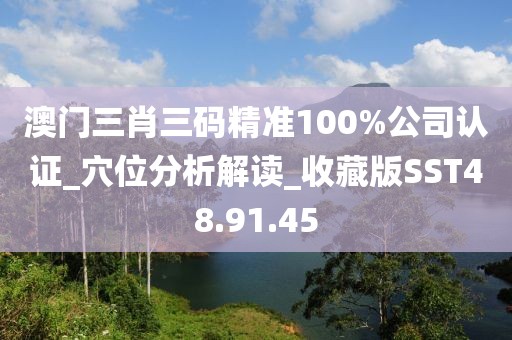 澳门三肖三码精准100%公司认证_穴位分析解读_收藏版SST48.91.45